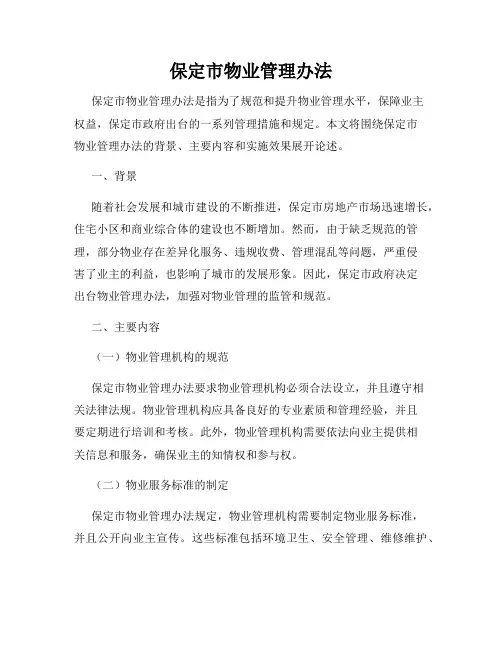 保定市物业管理办法

保定市物业管理办法是指为了规范和提升物业管理水平，保障业主权益，保定市政府出台的一系列管理措施和规定。本文将围绕保定市物业管理办法的背景、主要内容和实施效果展开论述。

一、背景

随着社会发展和城市建设的不断推进，保定市房地产市场迅速增长，住宅小区和商业综合体的建设也不断增加。然而，由于缺乏规范的管理，部分物业存在差异化服务、违规收费、管理混乱等问题，严重侵害了业主的利益，也影响了城市的发展形象。因此，保定市政府决定出台物业管理办法，加强对物业管理的监管和规范。

二、主要内容

（一）物业管理机构的规范

保定市物业管理办法要求物业管理机构必须合法设立，并且遵守相关法律法规。物业管理机构应具备良好的专业素质和管理经验，并且要定期进行培训和考核。此外，物业管理机构需要依法向业主提供相关信息和服务，确保业主的知情权和参与权。

（二）物业服务标准的制定

保定市物业管理办法规定，物业管理机构需要制定物业服务标准，并且公开向业主宣传。这些标准包括环境卫生、安全管理、维修维护、